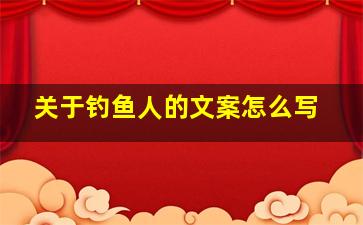 关于钓鱼人的文案怎么写